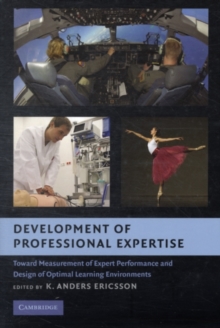 DEVELOPMENT OF PROFESSIONAL EXPERTISE

Toward Measurement of Expert Performance and Design of Optimal Learning Environments

EDITED BY K. ANDERS ERICSSON

CAMBRIDGE